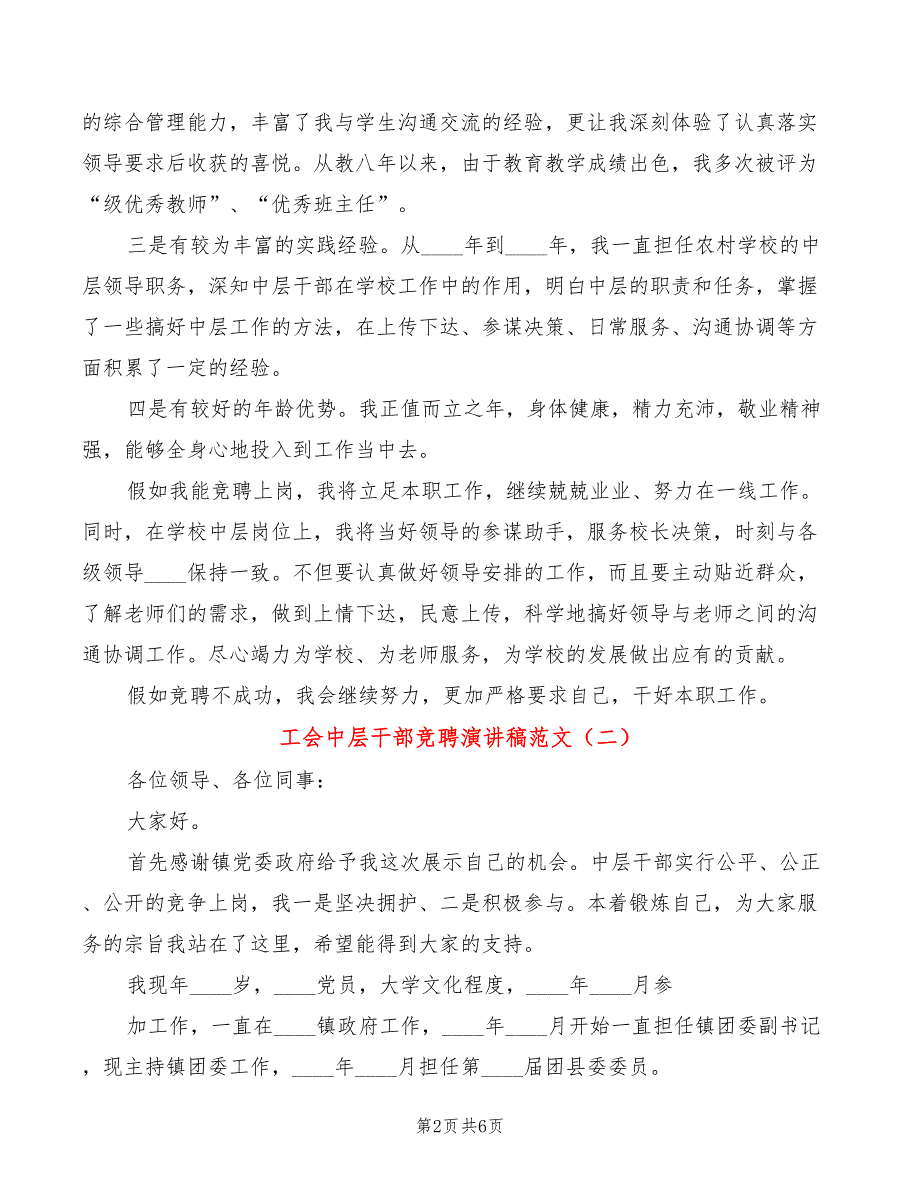 的综合管理能力，丰富了我与学生沟通交流的经验，更让我深刻体验了认真落实领导要求后收获的喜悦。从教八年以来，由于教育教学成绩出色，我多次被评为“级优秀教师”、“优秀班主任”。

三是有较为丰富的实践经验。从____年到____年，我一直担任农村学校的中层领导职务，深知中层干部在学校工作中的作用，明白中层的职责和任务，掌握了一些搞好中层工作的方法，在上传下达、参谋决策、日常服务、沟通协调等方面积累了一定的经验。

四是有较好的年龄优势。我正值而立之年，身体健康，精力充沛，敬业精神强，能够全身心地投入到工作当中去。

假如我能竞聘上岗，我将立足本职工作，继续兢兢业业、努力在一线工作。同时，在学校中层岗位上，我将当好领导的参谋助手，服务校长决策，时刻与各级领导____保持一致。不但要认真做好领导安排的工作，而且要主动贴近群众，了解老师们的需求，做到上情下达，民意上传，科学地搞好领导与老师之间的沟通协调工作。尽心竭力为学校、为老师服务，为学校的发展做出应有的贡献。

假如竞聘不成功，我会继续努力，更加严格要求自己，干好本职工作。

工会中层干部竞聘演讲稿范文（二）

各位领导、各位同事：

大家好。

首先感谢镇党委政府给予我这次展示自己的机会。中层干部实行公平、公正、公开的竞争上岗，我一是坚决拥护、二是积极参与。本着锻炼自己，为大家服务的宗旨我站在了这里，希望能得到大家的支持。

我现年____岁，____党员，大学文化程度，____年____月参

加工作，一直在____镇政府工作，____年____月开始一直担任镇团委副书记，现主持镇团委工作，____年____月担任第____届团县委委员。

第2页 共6页